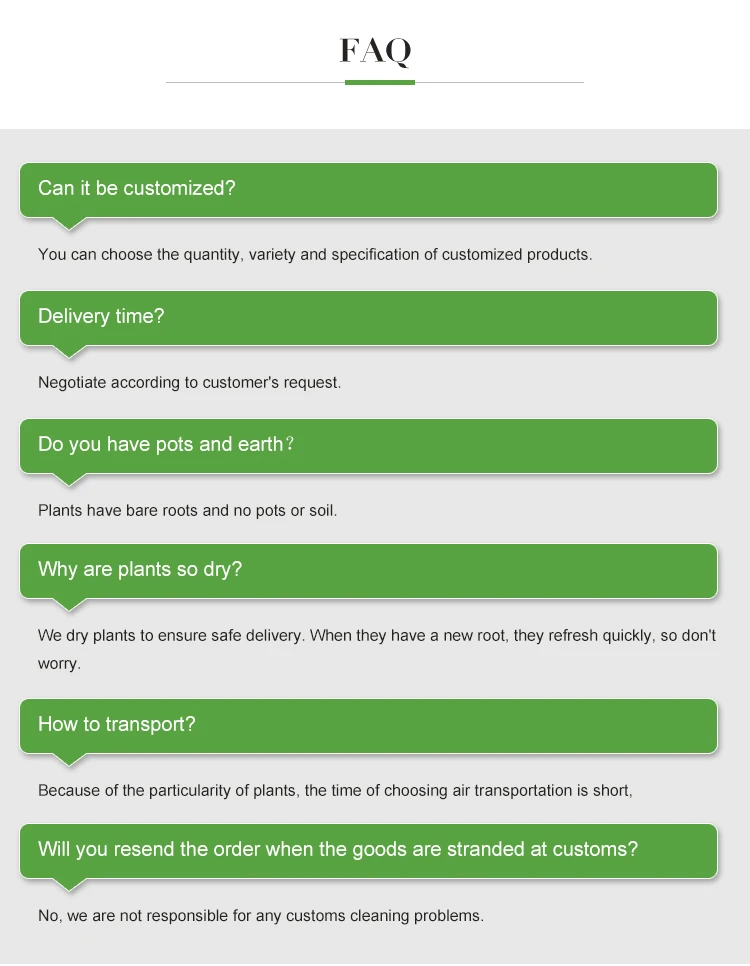 FAQ

Can it be customized?

You can choose the quantity, variety and specification of customized products.

Delivery time?

Negotiate according to customer's request.

Do you have pots and earth？

Plants have bare roots and no pots or soil.

Why are plants so dry?

We dry plants to ensure safe delivery. When they have a new root, they refresh quickly, so don't worry.

How to transport?

Because of the particularity of plants, the time of choosing air transportation is short,

Will you resend the order when the goods are stranded at customs?

No, we are not responsible for any customs cleaning problems.